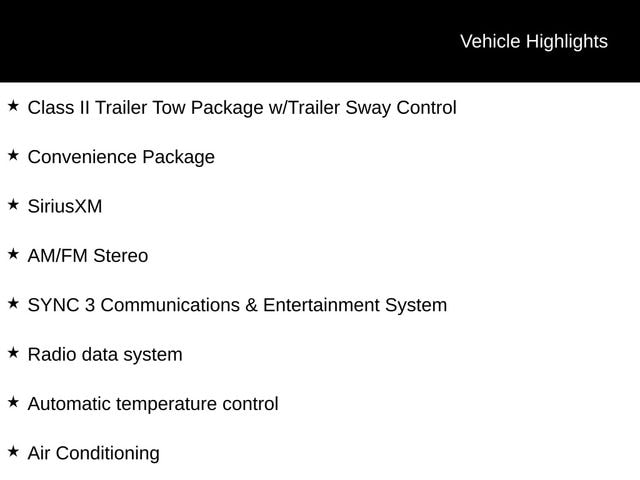 Vehicle Highlights

★ Class II Trailer Tow Package w/Trailer Sway Control

★ Convenience Package

★ SiriusXM

★ AM/FM Stereo

★ SYNC 3 Communications & Entertainment System

★ Radio data system

★ Automatic temperature control

★ Air Conditioning